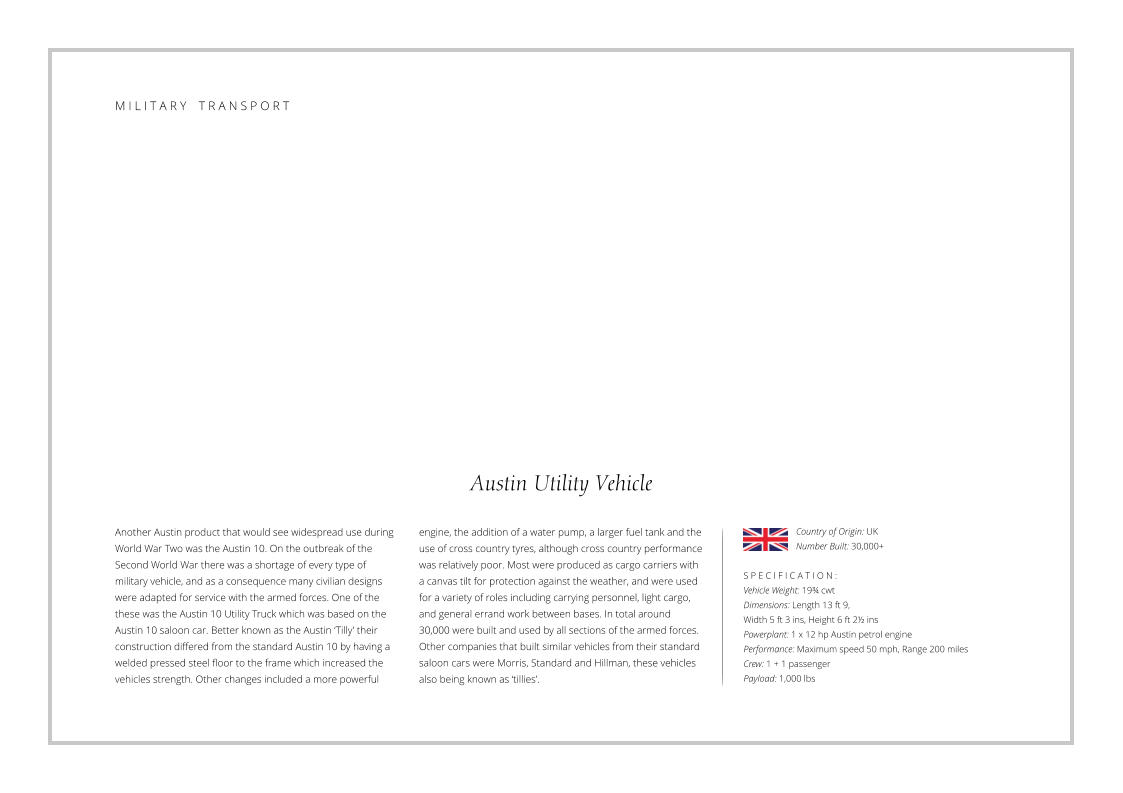 MILITARY TRANSPORT

Austin Utility Vehicle

Another Austin product that would see widespread use during World War Two was the Austin 10. On the outbreak of the Second World War there was a shortage of every type of military vehicle, and as a consequence many civilian designs were adapted for service with the armed forces. One of the these was the Austin 10 Utility Truck which was based on the Austin 10 saloon car. Better known as the Austin 'Tilly' their construction differed from the standard Austin 10 by having a welded pressed steel floor to the frame which increased the vehicles strength. Other changes included a more powerful engine, the addition of a water pump, a larger fuel tank and the use of cross country tyres, although cross country performance was relatively poor. Most were produced as cargo carriers with a canvas tilt for protection against the weather, and were used for a variety of roles including carrying personnel, light cargo, and general errand work between bases. In total around 30,000 were built and used by all sections of the armed forces. Other companies that built similar vehicles from their standard saloon cars were Morris, Standard and Hillman, these vehicles also being known as 'tillies'.

Country of Origin: UK
Number Built: 30,000+

SPECIFICATION:
Vehicle Weight: 19¾ cwt
Dimensions: Length 13 ft 9, Width 5 ft 3 ins, Height 6 ft 2½ ins
Powerplant: 1 x 12 hp Austin petrol engine
Performance: Maximum speed 50 mph, Range 200 miles
Crew: 1 + 1 passenger
Payload: 1,000 lbs